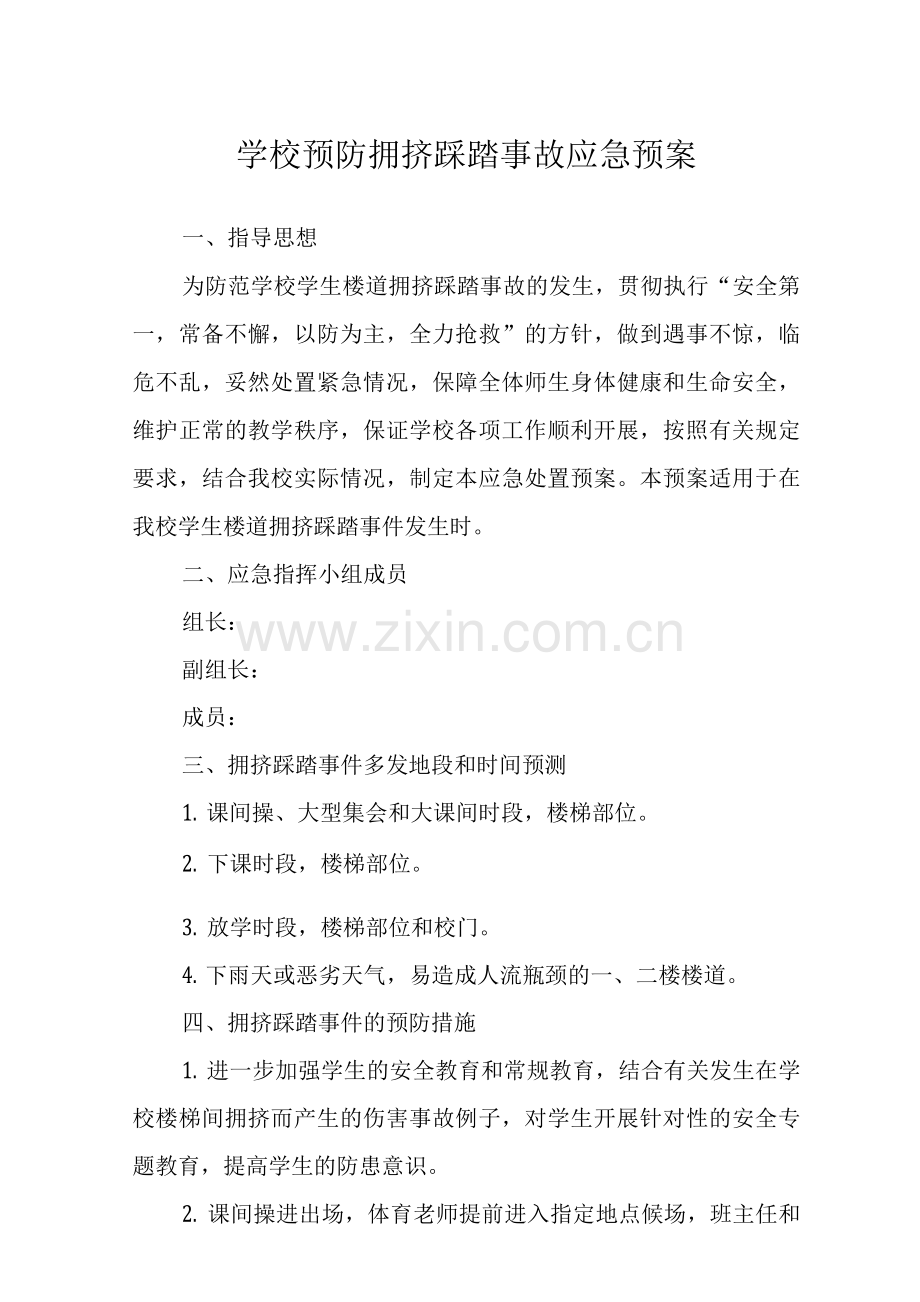 学校预防拥挤踩踏事故应急预案

一、指导思想

为防范学校学生楼道拥挤踩踏事故的发生，贯彻执行“安全第一，常备不懈，以防为主，全力抢救”的方针，做到遇事不惊，临危不乱，妥然处置紧急情况，保障全体师生身体健康和生命安全，维护正常的教学秩序，保证学校各项工作顺利开展，按照有关规定要求，结合我校实际情况，制定本应急处置预案。本预案适用于在我校学生楼道拥挤踩踏事件发生时。

二、应急指挥小组成员

组长：

www.zixin.com.cn

副组长：

成员：

三、拥挤踩踏事件多发地段和时间预测

1. 课间操、大型集会和大课间时段，楼梯部位。

2. 下课时段，楼梯部位。

3. 放学时段，楼梯部位和校门。

4. 下雨天或恶劣天气，易造成人流瓶颈的一、二楼楼道。

四、拥挤踩踏事件的预防措施

1. 进一步加强学生的安全教育和常规教育，结合有关发生在学校楼梯间拥挤而产生的伤害事故例子，对学生开展针对性的安全专题教育，提高学生的防患意识。

2. 课间操进出场，体育老师提前进入指定地点候场，班主任和